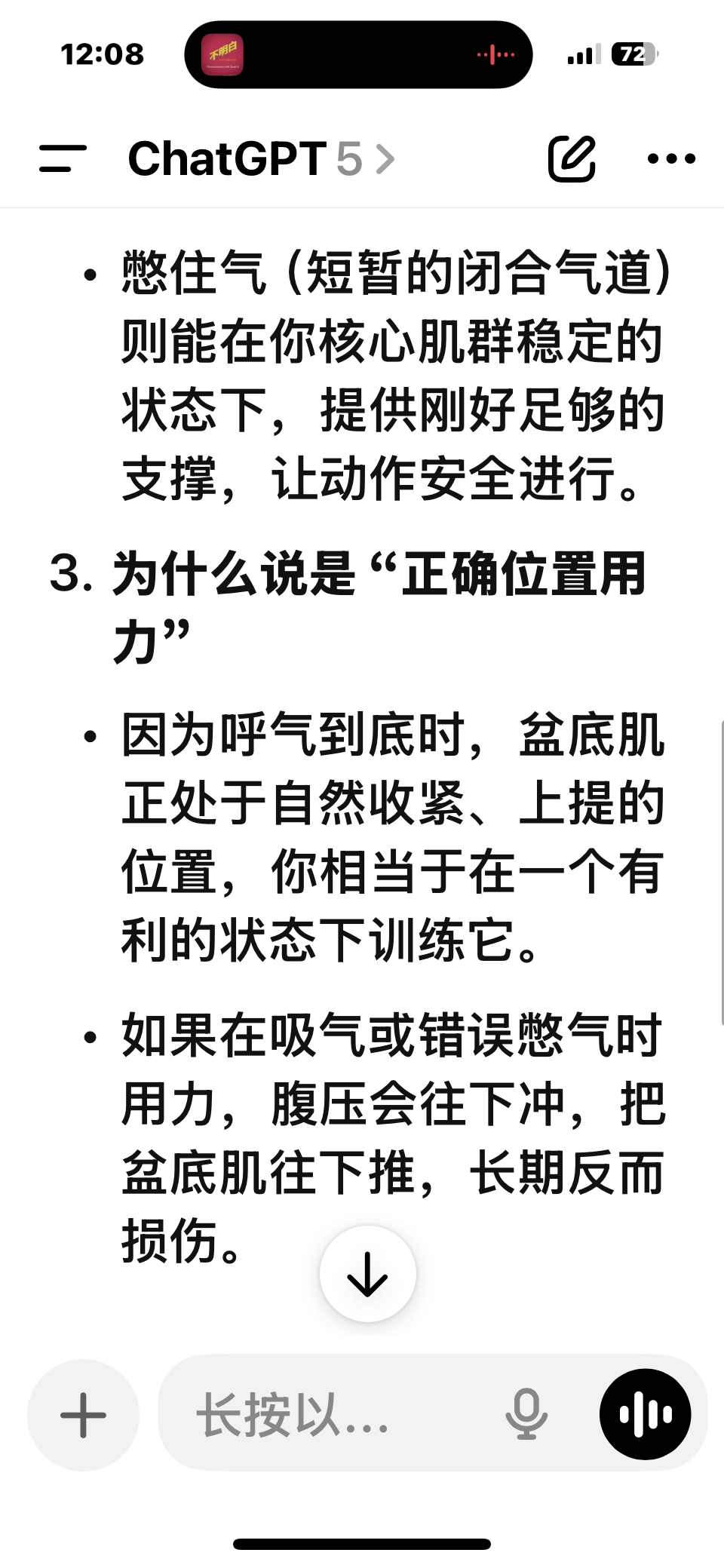 12:08

不明白

72

ChatGPT 5 >

• 憋住气（短暂的闭合气道）则能在你核心肌群稳定的状态下，提供刚好足够的支撑，让动作安全进行。

3. 为什么说是“正确位置用力”

• 因为呼气到底时，盆底肌正处于自然收紧、上提的位置，你相当于在一个有利的状态下训练它。

• 如果在吸气或错误憋气时用力，腹压会往下冲，把盆底肌往下推，长期反而损伤。

长按以...